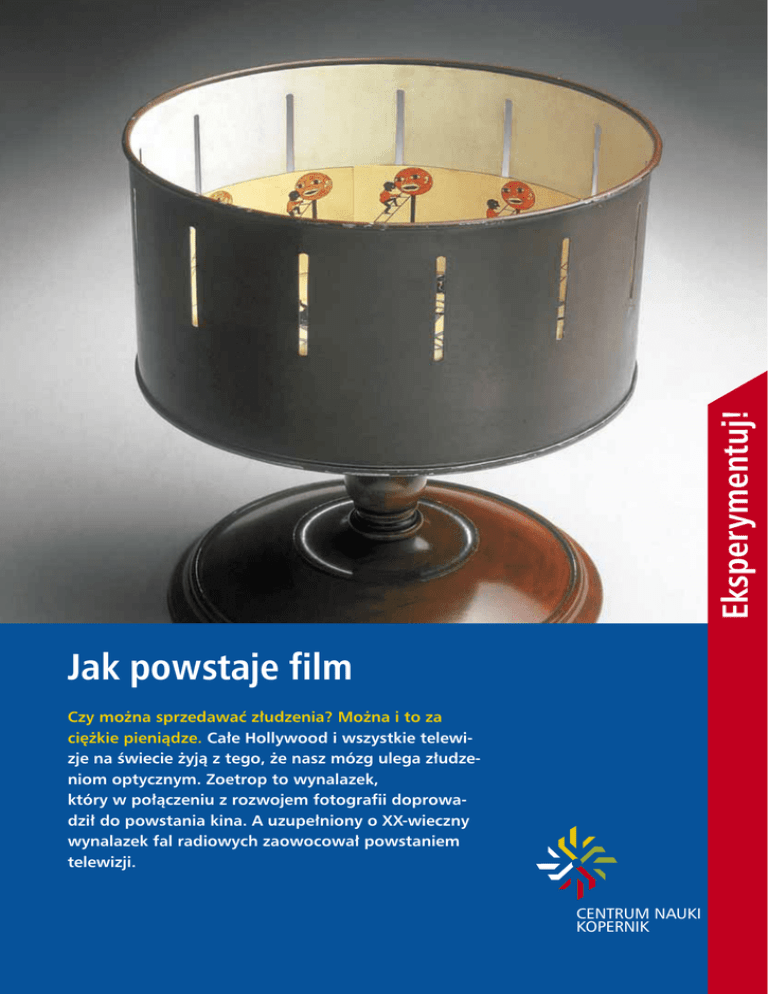 Eksperymentuj!

Jak powstaje film

Czy można sprzedawać złudzenia? Można i to za ciężkie pieniądze. Całe Hollywood i wszystkie telewizje na świecie żyją z tego, że nasz mózg ulega złudzeniom optycznym. Zoetrop to wynalazek, który w połączeniu z rozwojem fotografii doprowadził do powstania kina. A uzupełniony o XX-wieczny wynalazek fal radiowych zaowocował powstaniem telewizji.

CENTRUM NAUKI
KOPERNIK